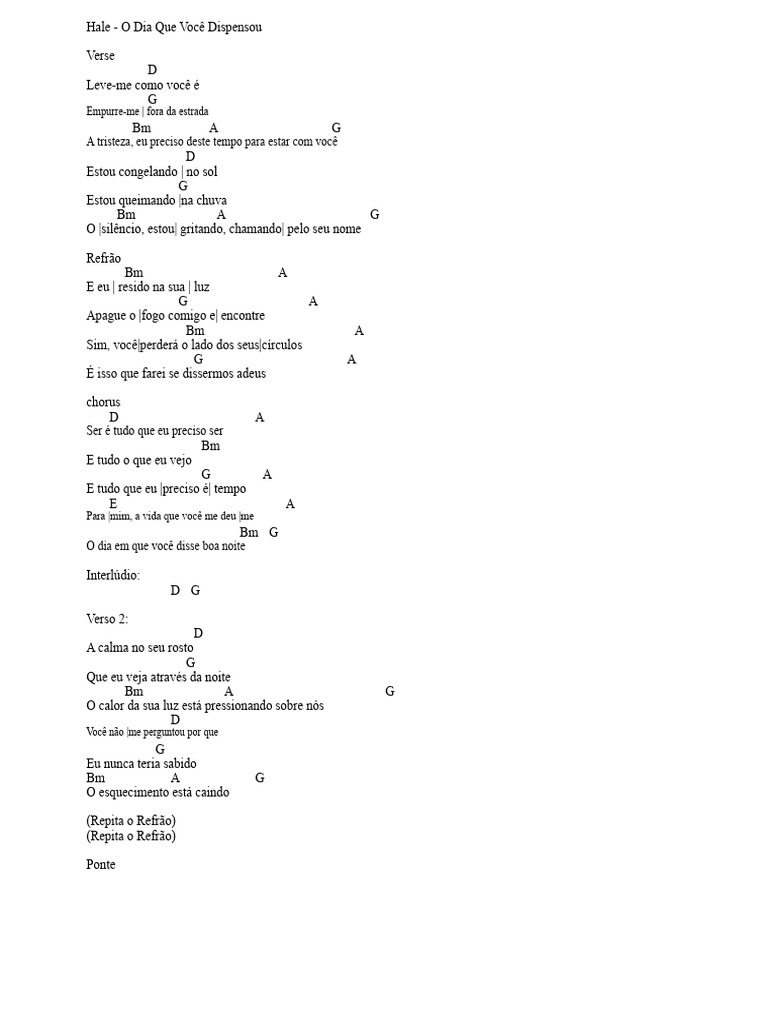 Hale - O Dia Que Você Dispensou

Verse
D
Leve-me como você é
G
Empurre-me | fora da estrada
Bm A G
A tristeza, eu preciso deste tempo para estar com você
D
Estou congelando | no sol
G
Estou queimando |na chuva
Bm A G
O |silêncio, estou| gritando, chamando| pelo seu nome

Refrão
Bm A
E eu | resido na sua | luz
G A
Apague o |fogo comigo e| encontre
Bm A
Sim, você|perderá o lado dos seus|círculos
G A
É isso que farei se dissermos adeus

chorus
D A
Ser é tudo que eu preciso ser
Bm
E tudo o que eu vejo
G A
E tudo que eu |preciso é| tempo
E A
Para |mim, a vida que você me deu |me
Bm G
O dia em que você disse boa noite

Interlúdio:
D G

Verso 2:
D
A calma no seu rosto
G
Que eu veja através da noite
Bm A G
O calor da sua luz está pressionando sobre nós
D
Você não |me perguntou por que
G
Eu nunca teria sabido
Bm A G
O esquecimento está caindo

(Repita o Refrão)
(Repita o Refrão)

Ponte